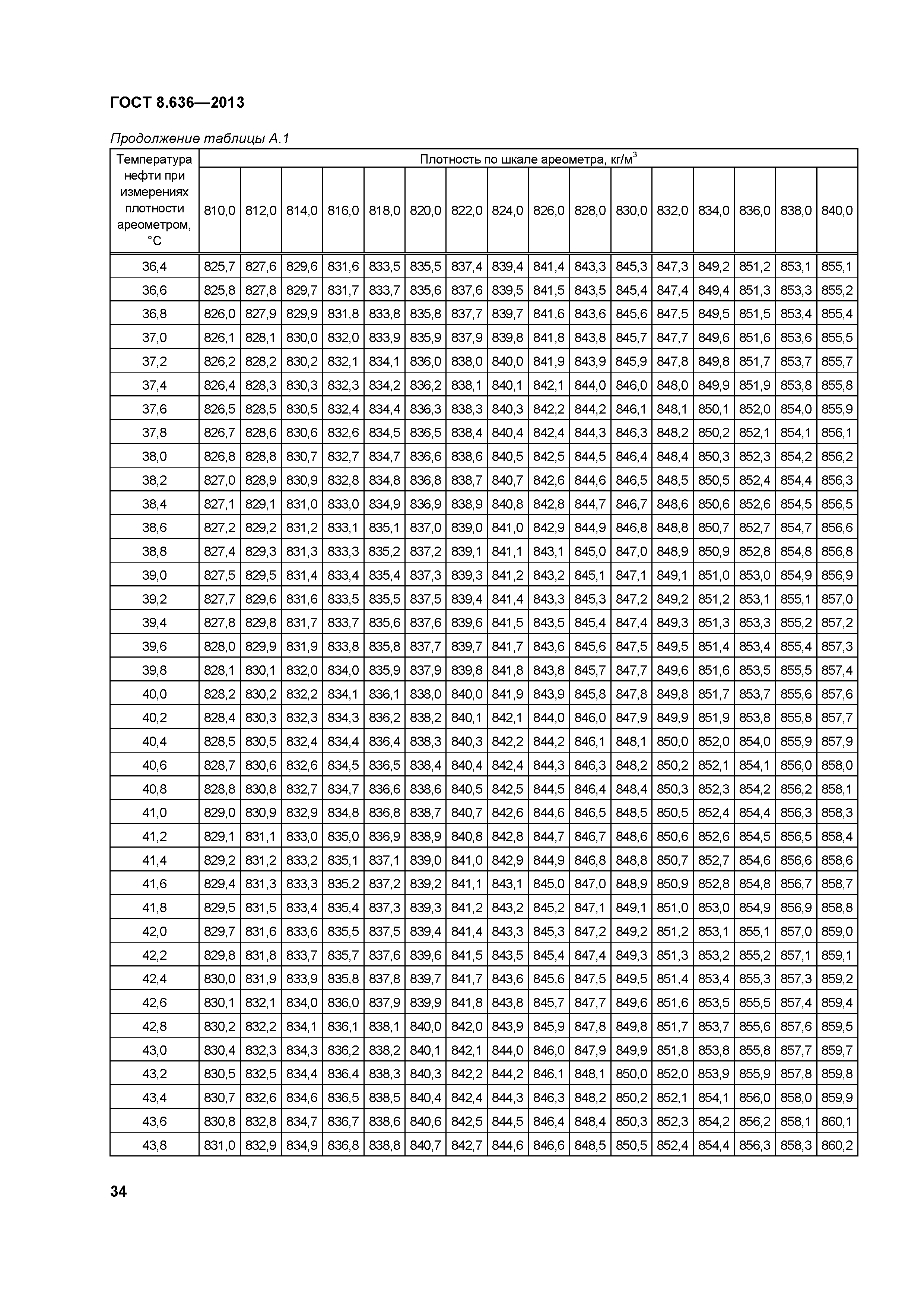 ГОСТ 8.636—2013

Продолжение таблицы А.1

| Температура нефти при измерениях плотности ареометром, °С | Плотность по шкале ареометра, кг/м$^3$ | | | | | | | | | | | | | | | |
|---|---|---|---|---|---|---|---|---|---|---|---|---|---|---|---|---|
| | 810,0 | 812,0 | 814,0 | 816,0 | 818,0 | 820,0 | 822,0 | 824,0 | 826,0 | 828,0 | 830,0 | 832,0 | 834,0 | 836,0 | 838,0 | 840,0 |
| 36,4 | 825,7 | 827,6 | 829,6 | 831,6 | 833,5 | 835,5 | 837,4 | 839,4 | 841,4 | 843,3 | 845,3 | 847,3 | 849,2 | 851,2 | 853,1 | 855,1 |
| 36,6 | 825,8 | 827,8 | 829,7 | 831,7 | 833,7 | 835,6 | 837,6 | 839,5 | 841,5 | 843,5 | 845,4 | 847,4 | 849,4 | 851,3 | 853,3 | 855,2 |
| 36,8 | 826,0 | 827,9 | 829,9 | 831,8 | 833,8 | 835,8 | 837,7 | 839,7 | 841,6 | 843,6 | 845,6 | 847,5 | 849,5 | 851,5 | 853,4 | 855,4 |
| 37,0 | 826,1 | 828,1 | 830,0 | 832,0 | 833,9 | 835,9 | 837,9 | 839,8 | 841,8 | 843,8 | 845,7 | 847,7 | 849,6 | 851,6 | 853,6 | 855,5 |
| 37,2 | 826,2 | 828,2 | 830,2 | 832,1 | 834,1 | 836,0 | 838,0 | 840,0 | 841,9 | 843,9 | 845,9 | 847,8 | 849,8 | 851,7 | 853,7 | 855,7 |
| 37,4 | 826,4 | 828,3 | 830,3 | 832,3 | 834,2 | 836,2 | 838,1 | 840,1 | 842,1 | 844,0 | 846,0 | 848,0 | 849,9 | 851,9 | 853,8 | 855,8 |
| 37,6 | 826,5 | 828,5 | 830,5 | 832,4 | 834,4 | 836,3 | 838,3 | 840,3 | 842,2 | 844,2 | 846,1 | 848,1 | 850,1 | 852,0 | 854,0 | 855,9 |
| 37,8 | 826,7 | 828,6 | 830,6 | 832,6 | 834,5 | 836,5 | 838,4 | 840,4 | 842,4 | 844,3 | 846,3 | 848,2 | 850,2 | 852,1 | 854,1 | 856,1 |
| 38,0 | 826,8 | 828,8 | 830,7 | 832,7 | 834,7 | 836,6 | 838,6 | 840,5 | 842,5 | 844,5 | 846,4 | 848,4 | 850,3 | 852,3 | 854,2 | 856,2 |
| 38,2 | 827,0 | 828,9 | 830,9 | 832,8 | 834,8 | 836,8 | 838,7 | 840,7 | 842,6 | 844,6 | 846,5 | 848,5 | 850,5 | 852,4 | 854,4 | 856,3 |
| 38,4 | 827,1 | 829,1 | 831,0 | 833,0 | 834,9 | 836,9 | 838,9 | 840,8 | 842,8 | 844,7 | 846,7 | 848,6 | 850,6 | 852,6 | 854,5 | 856,5 |
| 38,6 | 827,2 | 829,2 | 831,2 | 833,1 | 835,1 | 837,0 | 839,0 | 841,0 | 842,9 | 844,9 | 846,8 | 848,8 | 850,7 | 852,7 | 854,7 | 856,6 |
| 38,8 | 827,4 | 829,3 | 831,3 | 833,3 | 835,2 | 837,2 | 839,1 | 841,1 | 843,1 | 845,0 | 847,0 | 848,9 | 850,9 | 852,8 | 854,8 | 856,8 |
| 39,0 | 827,5 | 829,5 | 831,4 | 833,4 | 835,4 | 837,3 | 839,3 | 841,2 | 843,2 | 845,1 | 847,1 | 849,1 | 851,0 | 853,0 | 854,9 | 856,9 |
| 39,2 | 827,7 | 829,6 | 831,6 | 833,5 | 835,5 | 837,5 | 839,4 | 841,4 | 843,3 | 845,3 | 847,2 | 849,2 | 851,2 | 853,1 | 855,1 | 857,0 |
| 39,4 | 827,8 | 829,8 | 831,7 | 833,7 | 835,6 | 837,6 | 839,6 | 841,5 | 843,5 | 845,4 | 847,4 | 849,3 | 851,3 | 853,3 | 855,2 | 857,2 |
| 39,6 | 828,0 | 829,9 | 831,9 | 833,8 | 835,8 | 837,7 | 839,7 | 841,7 | 843,6 | 845,6 | 847,5 | 849,5 | 851,4 | 853,4 | 855,4 | 857,3 |
| 39,8 | 828,1 | 830,1 | 832,0 | 834,0 | 835,9 | 837,9 | 839,8 | 841,8 | 843,8 | 845,7 | 847,7 | 849,6 | 851,6 | 853,5 | 855,5 | 857,4 |
| 40,0 | 828,2 | 830,2 | 832,2 | 834,1 | 836,1 | 838,0 | 840,0 | 841,9 | 843,9 | 845,8 | 847,8 | 849,8 | 851,7 | 853,7 | 855,6 | 857,6 |
| 40,2 | 828,4 | 830,3 | 832,3 | 834,3 | 836,2 | 838,2 | 840,1 | 842,1 | 844,0 | 846,0 | 847,9 | 849,9 | 851,9 | 853,8 | 855,8 | 857,7 |
| 40,4 | 828,5 | 830,5 | 832,4 | 834,4 | 836,4 | 838,3 | 840,3 | 842,2 | 844,2 | 846,1 | 848,1 | 850,0 | 852,0 | 854,0 | 855,9 | 857,9 |
| 40,6 | 828,7 | 830,6 | 832,6 | 834,5 | 836,5 | 838,4 | 840,4 | 842,4 | 844,3 | 846,3 | 848,2 | 850,2 | 852,1 | 854,1 | 856,0 | 858,0 |
| 40,8 | 828,8 | 830,8 | 832,7 | 834,7 | 836,6 | 838,6 | 840,5 | 842,5 | 844,5 | 846,4 | 848,4 | 850,3 | 852,3 | 854,2 | 856,2 | 858,1 |
| 41,0 | 829,0 | 830,9 | 832,9 | 834,8 | 836,8 | 838,7 | 840,7 | 842,6 | 844,6 | 846,5 | 848,5 | 850,5 | 852,4 | 854,4 | 856,3 | 858,3 |
| 41,2 | 829,1 | 831,1 | 833,0 | 835,0 | 836,9 | 838,9 | 840,8 | 842,8 | 844,7 | 846,7 | 848,6 | 850,6 | 852,6 | 854,5 | 856,5 | 858,4 |
| 41,4 | 829,2 | 831,2 | 833,2 | 835,1 | 837,1 | 839,0 | 841,0 | 842,9 | 844,9 | 846,8 | 848,8 | 850,7 | 852,7 | 854,6 | 856,6 | 858,6 |
| 41,6 | 829,4 | 831,3 | 833,3 | 835,2 | 837,2 | 839,2 | 841,1 | 843,1 | 845,0 | 847,0 | 848,9 | 850,9 | 852,8 | 854,8 | 856,7 | 858,7 |
| 41,8 | 829,5 | 831,5 | 833,4 | 835,4 | 837,3 | 839,3 | 841,2 | 843,2 | 845,2 | 847,1 | 849,1 | 851,0 | 853,0 | 854,9 | 856,9 | 858,8 |
| 42,0 | 829,7 | 831,6 | 833,6 | 835,5 | 837,5 | 839,4 | 841,4 | 843,3 | 845,3 | 847,2 | 849,2 | 851,2 | 853,1 | 855,1 | 857,0 | 859,0 |
| 42,2 | 829,8 | 831,8 | 833,7 | 835,7 | 837,6 | 839,6 | 841,5 | 843,5 | 845,4 | 847,4 | 849,3 | 851,3 | 853,2 | 855,2 | 857,1 | 859,1 |
| 42,4 | 830,0 | 831,9 | 833,9 | 835,8 | 837,8 | 839,7 | 841,7 | 843,6 | 845,6 | 847,5 | 849,5 | 851,4 | 853,4 | 855,3 | 857,3 | 859,2 |
| 42,6 | 830,1 | 832,1 | 834,0 | 836,0 | 837,9 | 839,9 | 841,8 | 843,8 | 845,7 | 847,7 | 849,6 | 851,6 | 853,5 | 855,5 | 857,4 | 859,4 |
| 42,8 | 830,2 | 832,2 | 834,1 | 836,1 | 838,1 | 840,0 | 842,0 | 843,9 | 845,9 | 847,8 | 849,8 | 851,7 | 853,7 | 855,6 | 857,6 | 859,5 |
| 43,0 | 830,4 | 832,3 | 834,3 | 836,2 | 838,2 | 840,1 | 842,1 | 844,0 | 846,0 | 847,9 | 849,9 | 851,8 | 853,8 | 855,8 | 857,7 | 859,7 |
| 43,2 | 830,5 | 832,5 | 834,4 | 836,4 | 838,3 | 840,3 | 842,2 | 844,2 | 846,1 | 848,1 | 850,0 | 852,0 | 853,9 | 855,9 | 857,8 | 859,8 |
| 43,4 | 830,7 | 832,6 | 834,6 | 836,5 | 838,5 | 840,4 | 842,4 | 844,3 | 846,3 | 848,2 | 850,2 | 852,1 | 854,1 | 856,0 | 858,0 | 859,9 |
| 43,6 | 830,8 | 832,8 | 834,7 | 836,7 | 838,6 | 840,6 | 842,5 | 844,5 | 846,4 | 848,4 | 850,3 | 852,3 | 854,2 | 856,2 | 858,1 | 860,1 |
| 43,8 | 831,0 | 832,9 | 834,9 | 836,8 | 838,8 | 840,7 | 842,7 | 844,6 | 846,6 | 848,5 | 850,5 | 852,4 | 854,4 | 856,3 | 858,3 | 860,2 |

34